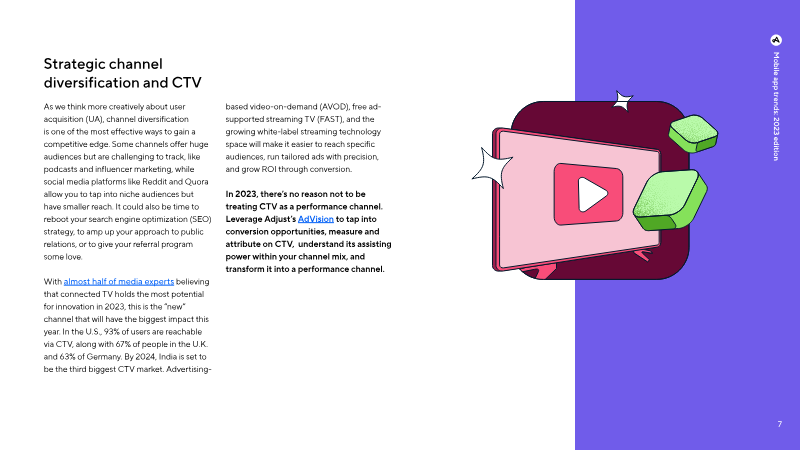 Strategic channel diversification and CTV

As we think more creatively about user acquisition (UA), channel diversification is one of the most effective ways to gain a competitive edge. Some channels offer huge audiences but are challenging to track, like podcasts and influencer marketing, while social media platforms like Reddit and Quora allow you to tap into niche audiences but have smaller reach. It could also be time to reboot your search engine optimization (SEO) strategy, to amp up your approach to public relations, or to give your referral program some love.

With almost half of media experts believing that connected TV holds the most potential for innovation in 2023, this is the "new" channel that will have the biggest impact this year. In the U.S., 93% of users are reachable via CTV, along with 67% of people in the U.K. and 63% of Germany. By 2024, India is set to be the third biggest CTV market. Advertising-based video-on-demand (AVOD), free ad-supported streaming TV (FAST), and the growing white-label streaming technology space will make it easier to reach specific audiences, run tailored ads with precision, and grow ROI through conversion.

In 2023, there's no reason not to be treating CTV as a performance channel. Leverage Adjust's AdVision to tap into conversion opportunities, measure and attribute on CTV, understand its assisting power within your channel mix, and transform it into a performance channel.

Mobile app trends: 2023 edition

7